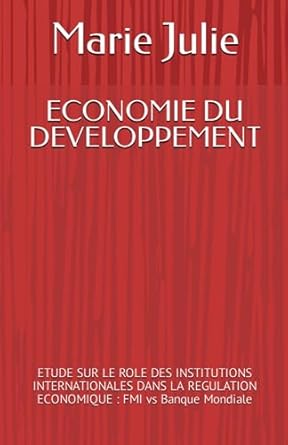 Marie Julie

ECONOMIE DU DEVELOPPEMENT

ETUDE SUR LE ROLE DES INSTITUTIONS INTERNATIONALES DANS LA REGULATION ECONOMIQUE : FMI vs Banque Mondiale